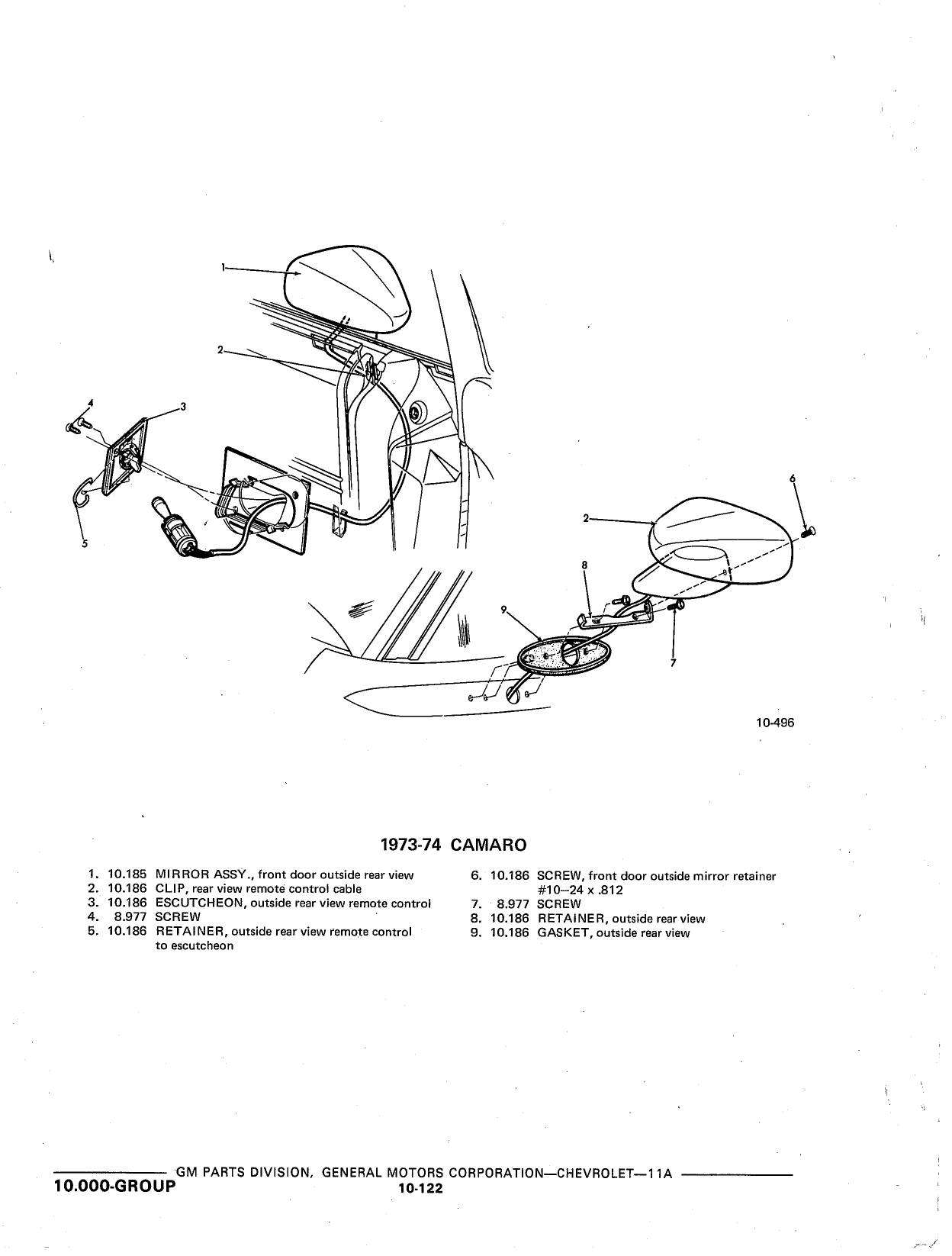 1
2
4
3
5
6
2
8
9
7
10-496

1973-74 CAMARO

1. 10.185 MIRROR ASSY., front door outside rear view
2. 10.186 CLIP, rear view remote control cable
3. 10.186 ESCUTCHEON, outside rear view remote control
4. 8.977 SCREW
5. 10.186 RETAINER, outside rear view remote control to escutcheon

6. 10.186 SCREW, front door outside mirror retainer #10–24 x .812
7. 8.977 SCREW
8. 10.186 RETAINER, outside rear view
9. 10.186 GASKET, outside rear view

GM PARTS DIVISION, GENERAL MOTORS CORPORATION—CHEVROLET—11A
10.000-GROUP 10-122